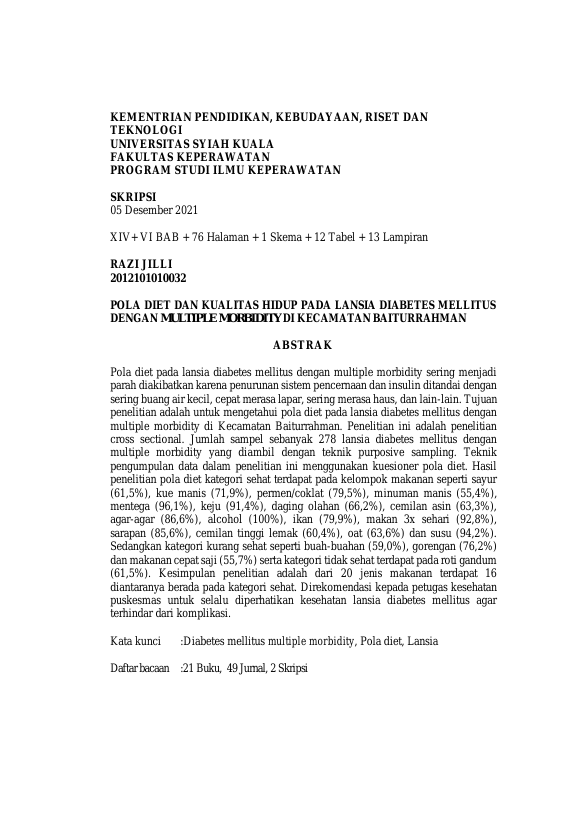 KEMENTRIAN PENDIDIKAN, KEBUDAYAAN, RISET DAN TEKNOLOGI
UNIVERSITAS SYIAH KUALA
FAKULTAS KEPERAWATAN
PROGRAM STUDI ILMU KEPERAWATAN

SKRIPSI
05 Desember 2021

XIV + VI BAB + 76 Halaman + 1 Skema + 12 Tabel + 13 Lampiran

RAZI JILLI
2012101010032

POLA DIET DAN KUALITAS HIDUP PADA LANSIA DIABETES MELLITUS DENGAN MULTIPLE MORBIDITY DI KECAMATAN BAITURRAHMAN

ABSTRAK

Pola diet pada lansia diabetes mellitus dengan multiple morbidity sering menjadi parah diakibatkan karena penurunan sistem pencernaan dan insulin ditandai dengan sering buang air kecil, cepat merasa lapar, sering merasa haus, dan lain-lain. Tujuan penelitian adalah untuk mengetahui pola diet pada lansia diabetes mellitus dengan multiple morbidity di Kecamatan Baiturrahman. Penelitian ini adalah penelitian cross sectional. Jumlah sampel sebanyak 278 lansia diabetes mellitus dengan multiple morbidity yang diambil dengan teknik purposive sampling. Teknik pengumpulan data dalam penelitian ini menggunakan kuesioner pola diet. Hasil penelitian pola diet kategori sehat terdapat pada kelompok makanan seperti sayur (61,5%), kue manis (71,9%), permen/coklat (79,5%), minuman manis (55,4%), mentega (96,1%), keju (91,4%), daging olahan (66,2%), cemilan asin (63,3%), agar-agar (86,6%), alcohol (100%), ikan (79,9%), makan 3x sehari (92,8%), sarapan (85,6%), cemilan tinggi lemak (60,4%), oat (63,6%) dan susu (94,2%). Sedangkan kategori kurang sehat seperti buah-buahan (59,0%), gorengan (76,2%) dan makanan cepat saji (55,7%) serta kategori tidak sehat terdapat pada roti gandum (61,5%). Kesimpulan penelitian adalah dari 20 jenis makanan terdapat 16 diantaranya berada pada kategori sehat. Direkomendasi kepada petugas kesehatan puskesmas untuk selalu diperhatikan kesehatan lansia diabetes mellitus agar terhindar dari komplikasi.

Kata kunci :Diabetes mellitus multiple morbidity, Pola diet, Lansia

Daftar bacaan :21 Buku, 49 Jurnal, 2 Skripsi